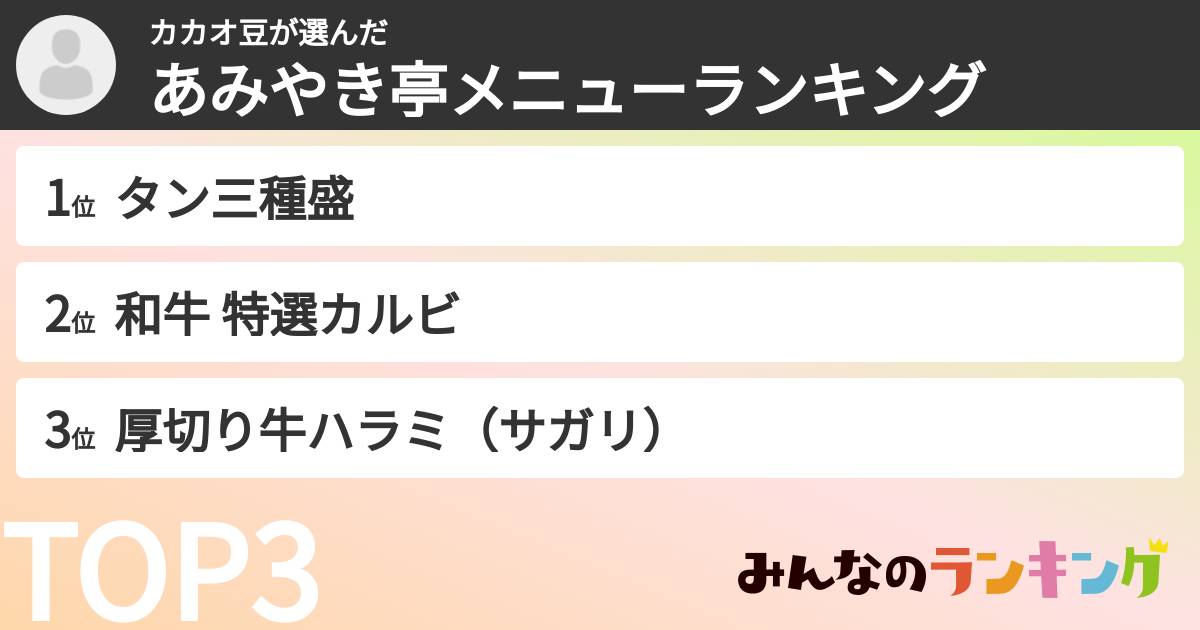 カカオ豆が選んだ
あみやき亭メニューランキング

1位 タン三種盛

2位 和牛 特選カルビ

3位 厚切り牛ハラミ（サガリ）

TOP3

みんなのランキング